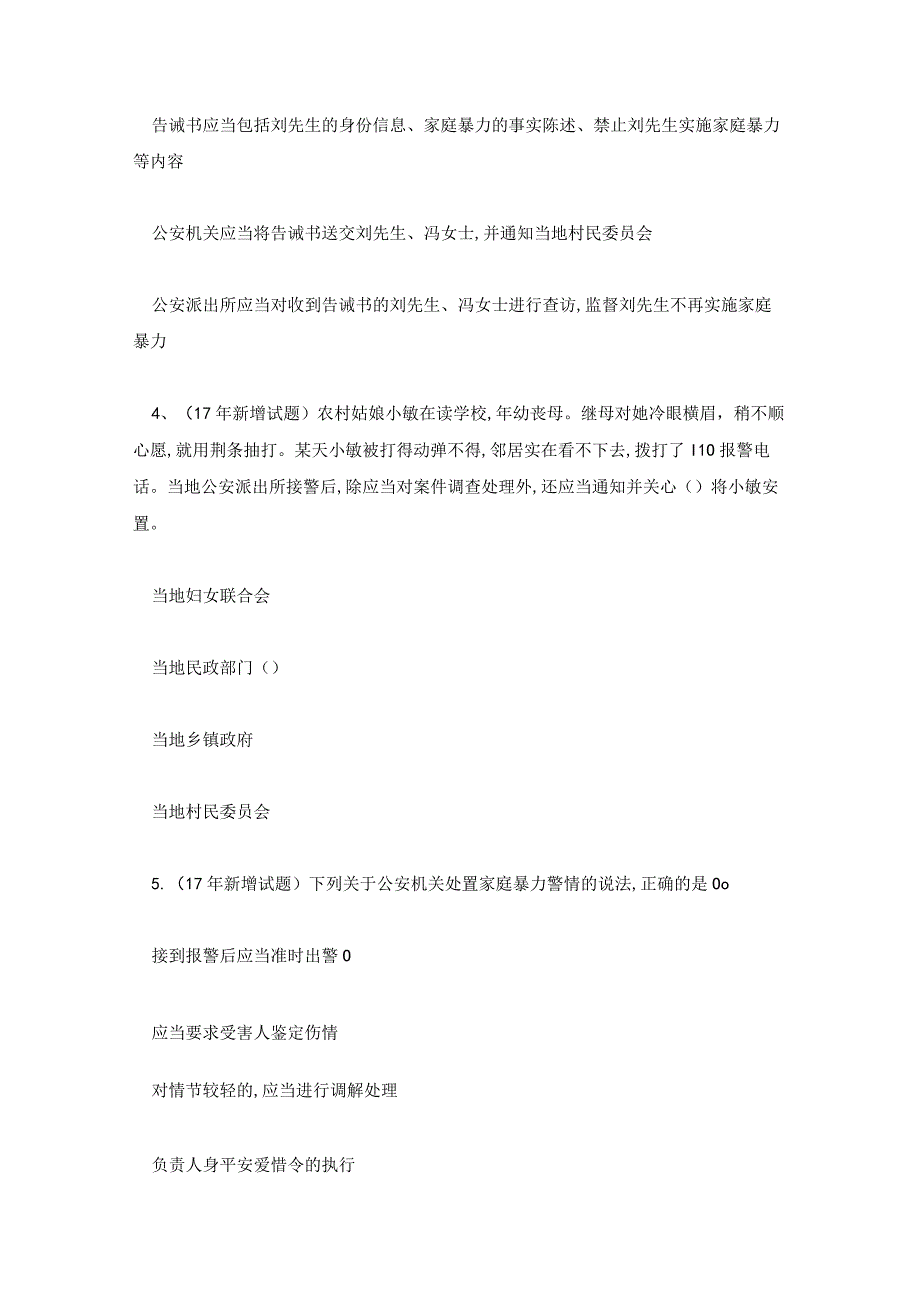 告诫书应当包括刘先生的身份信息、家庭暴力的事实陈述、禁止刘先生实施家庭暴力等内容

公安机关应当将告诫书送交刘先生、冯女士，并通知当地村民委员会

公安派出所应当对收到告诫书的刘先生、冯女士进行查访，监督刘先生不再实施家庭暴力

4、（17年新增试题）农村姑娘小敏在读学校，年幼丧母。继母对她冷眼横眉，稍不顺心愿，就用荆条抽打。某天小敏被打得动弹不得，邻居实在看不下去，拨打了I10报警电话。当地公安派出所接警后，除应当对案件调查处理外，还应当通知并关心（）将小敏安置。

当地妇女联合会

当地民政部门（）

当地乡镇政府

当地村民委员会

5.（17年新增试题）下列关于公安机关处置家庭暴力警情的说法，正确的是0o

接到报警后应当准时出警0

应当要求受害人鉴定伤情

对情节较轻的，应当进行调解处理

负责人身平安爱惜令的执行